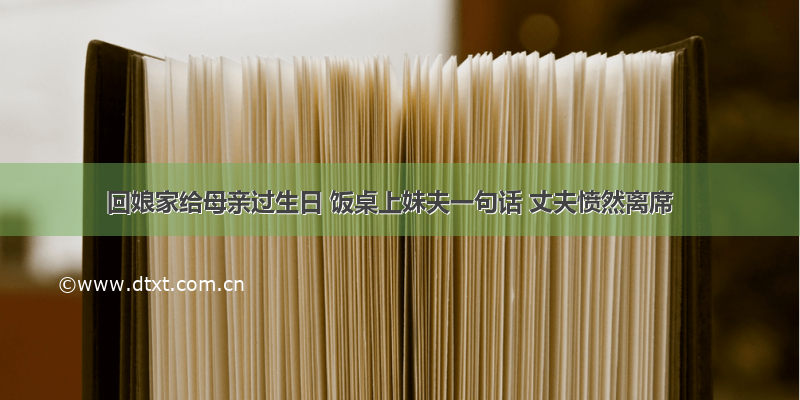 回娘家给母亲过生日 饭桌上妹夫一句话 丈夫愤然离席

©www.dtxt.com.cn